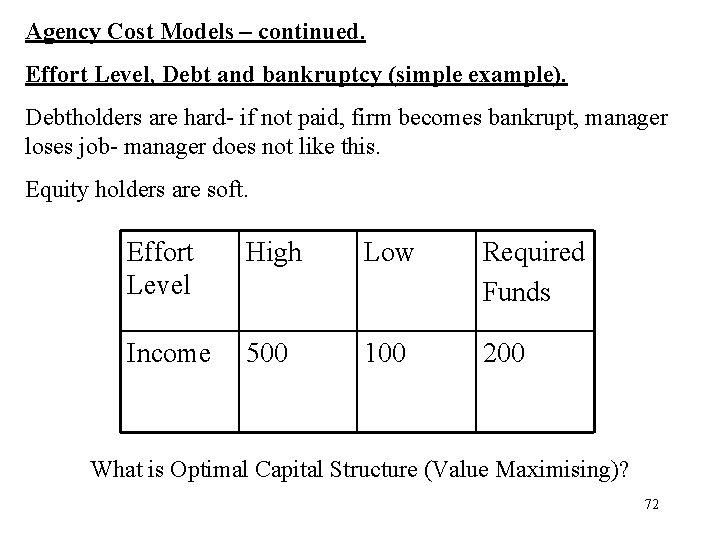 Agency Cost Models – continued.

Effort Level, Debt and bankruptcy (simple example).

Debtholders are hard- if not paid, firm becomes bankrupt, manager loses job- manager does not like this.

Equity holders are soft.

| Effort Level | High | Low | Required Funds |
|---|---|---|---|
| Income | 500 | 100 | 200 |

What is Optimal Capital Structure (Value Maximising)?

72